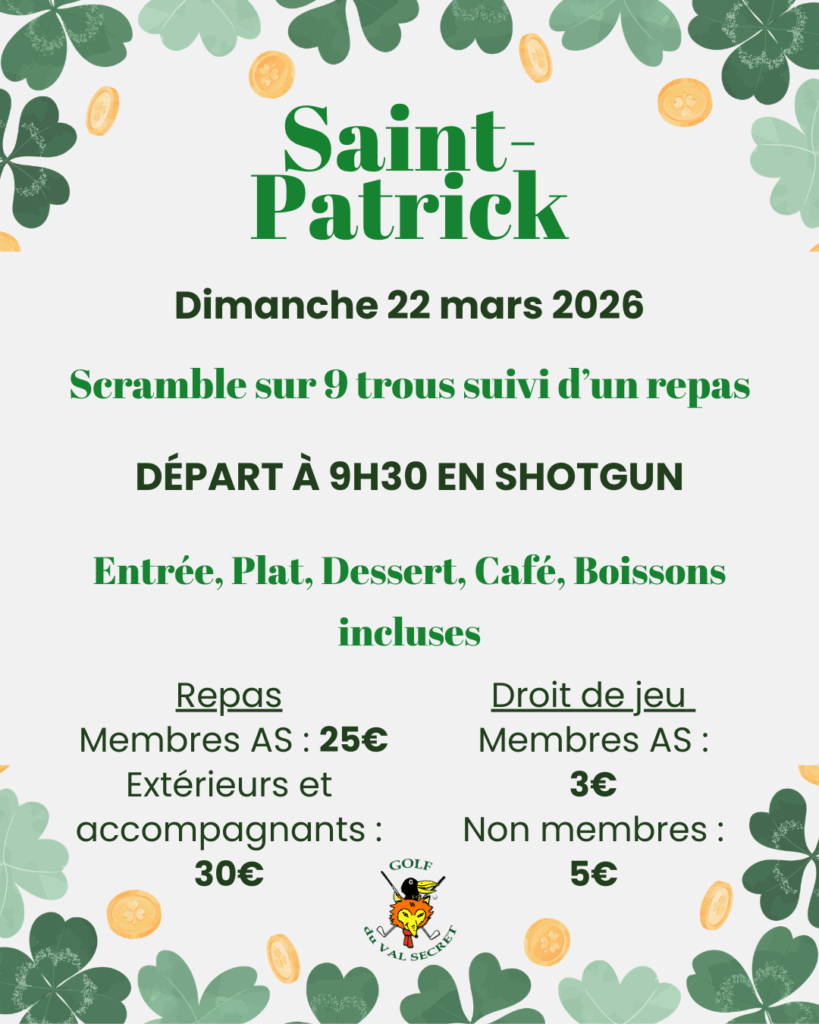 Saint-Patrick

Dimanche 22 mars 2026

Scramble sur 9 trous suivi d'un repas

DÉPART À 9H30 EN SHOTGUN

Entrée, Plat, Dessert, Café, Boissons incluses

Repas
Membres AS : 25€
Extérieurs et accompagnants :
30€

Droit de jeu
Membres AS :
3€
Non membres :
5€

GOLF
du VAL SECRET